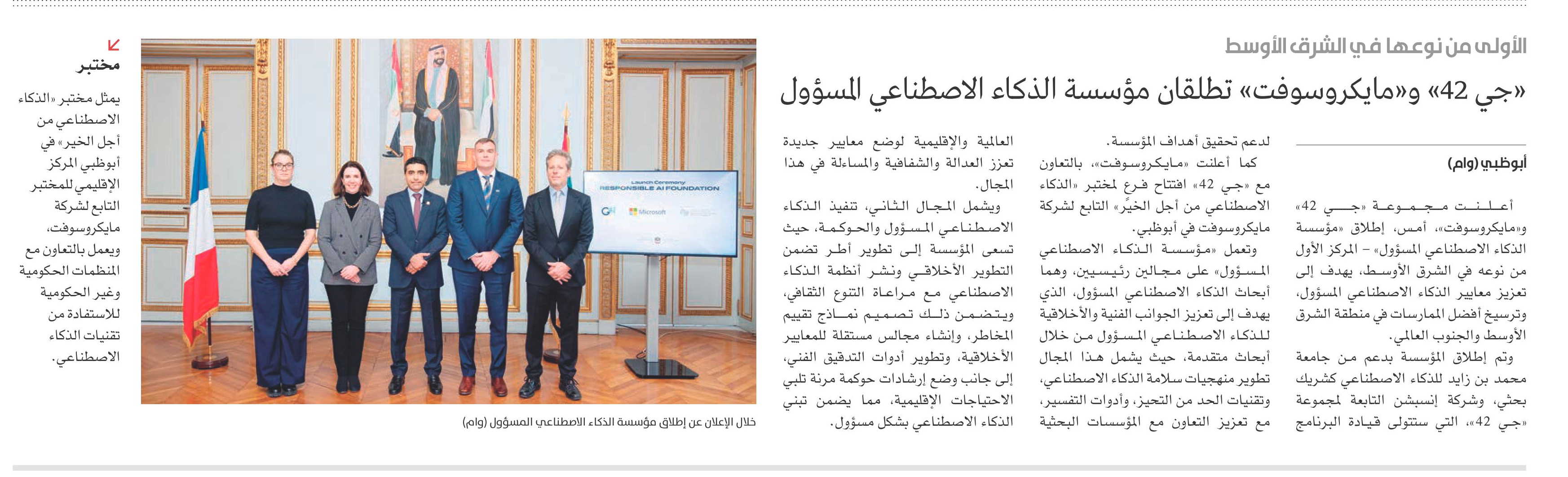 الأولى من نوعها في الشرق الأوسط

«جي 42» و«مايكروسوفت» تطلقان مؤسسة الذكاء الاصطناعي المسؤول

أبوظبي (وام)

أعلنت مجموعة «جي 42» و«مايكروسوفت»، أمس، إطلاق «مؤسسة الذكاء الاصطناعي المسؤول» - المركز الأول من نوعه في الشرق الأوسط، يهدف إلى تعزيز معايير الذكاء الاصطناعي المسؤول، وترسيخ أفضل الممارسات في منطقة الشرق الأوسط والجنوب العالمي.

وتم إطلاق المؤسسة بدعم من جامعة محمد بن زايد للذكاء الاصطناعي كشريك بحثي، وشركة إنسبشن التابعة لمجموعة «جي 42»، التي ستتولى قيادة البرنامج لدعم تحقيق أهداف المؤسسة.

كما أعلنت «مايكروسوفت»، بالتعاون مع «جي 42» افتتاح فرع لمختبر «الذكاء الاصطناعي من أجل الخيّر» التابع لشركة مايكروسوفت في أبوظبي.

وتعمل «مؤسسة الذكاء الاصطناعي المسؤول» على مجالين رئيسيين، وهما أبحاث الذكاء الاصطناعي المسؤول، الذي يهدف إلى تعزيز الجوانب الفنية والأخلاقية للذكاء الاصطناعي المسؤول من خلال أبحاث متقدمة، حيث يشمل هذا المجال تطوير منهجيات سلامة الذكاء الاصطناعي، وتقنيات الحد من التحيز، وأدوات التفسير، مع تعزيز التعاون مع المؤسسات البحثية العالمية والإقليمية لوضع معايير جديدة تعزز العدالة والشفافية والمساءلة في هذا المجال.

ويشمل المجال الثاني، تنفيذ الذكاء الاصطناعي المسؤول والحوكمة، حيث تسعى المؤسسة إلى تطوير أطر تضمن التطوير الأخلاقي ونشر أنظمة الذكاء الاصطناعي مع مراعاة التنوع الثقافي، ويتضمن ذلك تصميم نماذج تقييم المخاطر، وإنشاء مجالس مستقلة للمعايير الأخلاقية، وتطوير أدوات التدقيق الفني، إلى جانب وضع إرشادات حوكمة مرنة تلبي الاحتياجات الإقليمية، مما يضمن تبني الذكاء الاصطناعي بشكل مسؤول.

Launch Ceremony
RESPONSIBLE AI FOUNDATION
G42 Microsoft

خلال الإعلان عن إطلاق مؤسسة الذكاء الاصطناعي المسؤول (وام)

مختبر

يمثل مختبر «الذكاء الاصطناعي من أجل الخير» في أبوظبي المركز الإقليمي للمختبر التابع لشركة مايكروسوفت، ويعمل بالتعاون مع المنظمات الحكومية وغير الحكومية للاستفادة من تقنيات الذكاء الاصطناعي.